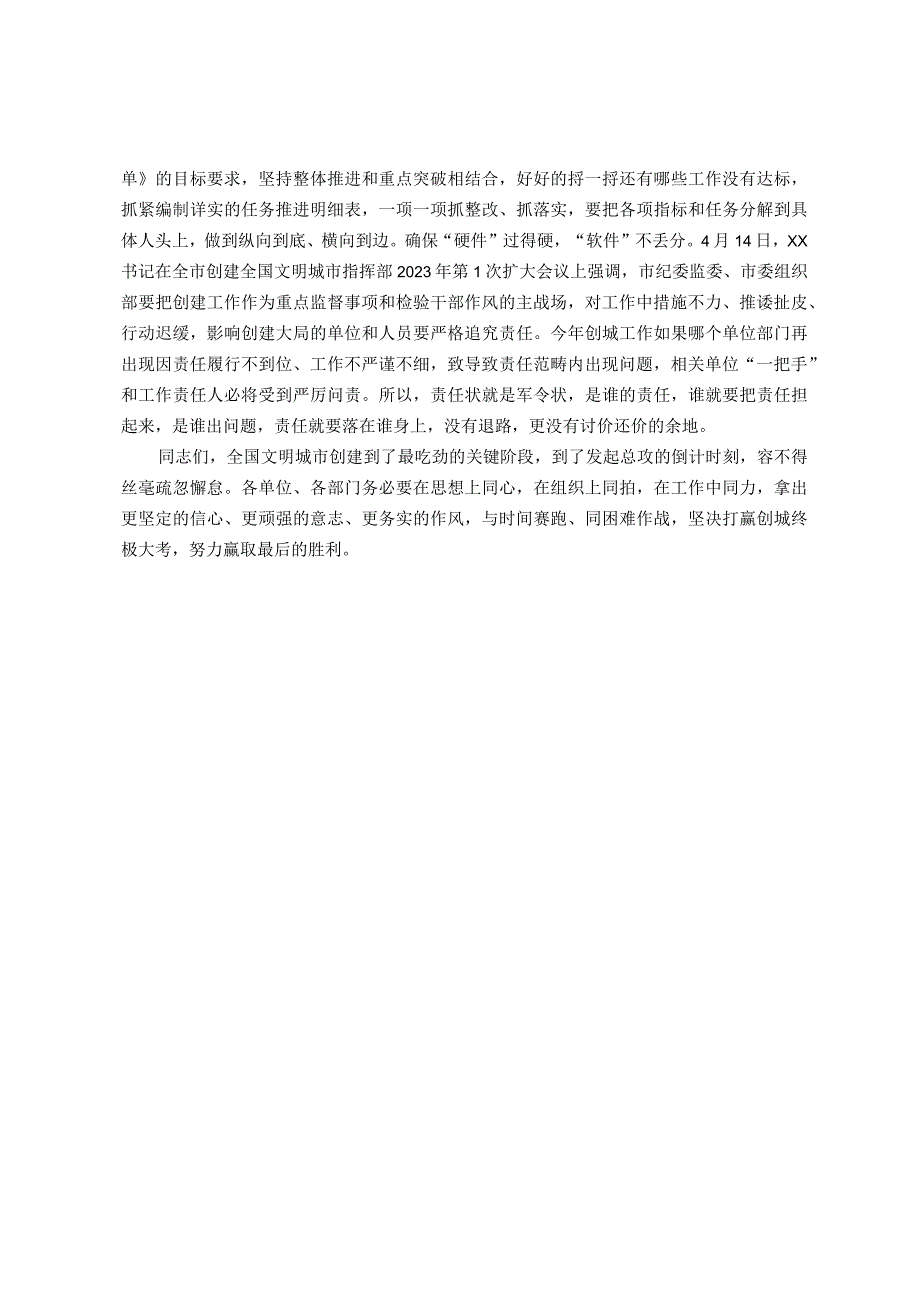 单》的目标要求，坚持整体推进和重点突破相结合，好好的捋一捋还有哪些工作没有达标，抓紧编制详实的任务推进明细表，一项一项抓整改、抓落实，要把各项指标和任务分解到具体人头上，做到纵向到底、横向到边。确保“硬件”过得硬，“软件”不丢分。4月14日，XX书记在全市创建全国文明城市指挥部2023年第1次扩大会议上强调，市纪委监委、市委组织部要把创建工作作为重点监督事项和检验干部作风的主战场，对工作中措施不力、推诿扯皮、行动迟缓，影响创建大局的单位和人员要严格追究责任。今年创城工作如果哪个单位部门再出现因责任履行不到位、工作不严谨不细，致导致责任范畴内出现问题，相关单位“一把手”和工作责任人必将受到严厉问责。所以，责任状就是军令状，是谁的责任，谁就要把责任担起来，是谁出问题，责任就要落在谁身上，没有退路，更没有讨价还价的余地。

同志们，全国文明城市创建到了最吃劲的关键阶段，到了发起总攻的倒计时刻，容不得丝毫疏忽懈怠。各单位、各部门务必要在思想上同心，在组织上同拍，在工作中同力，拿出更坚定的信心、更顽强的意志、更务实的作风，与时间赛跑、同困难作战，坚决打赢创城终极大考，努力赢取最后的胜利。